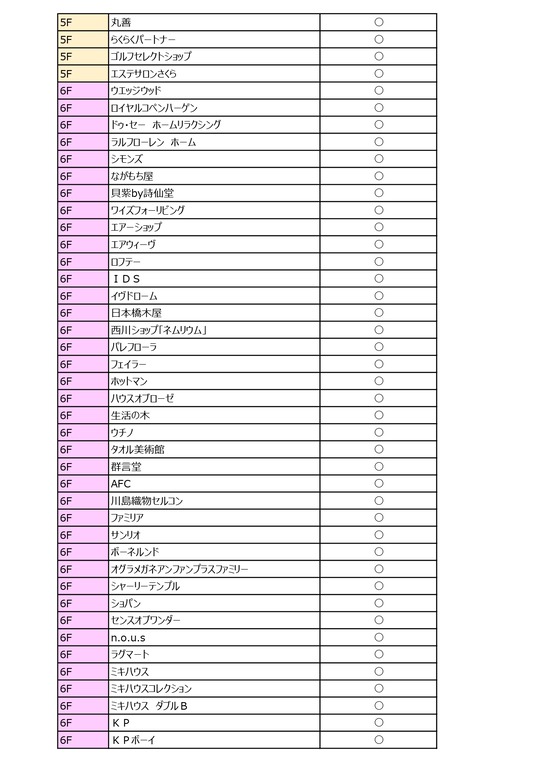 | 5F | 丸善 | ○ |
|---|---|---|
| 5F | らくらくパートナー | ○ |
| 5F | ゴルフセレクトショップ | ○ |
| 5F | エステサロンさくら | ○ |
| 6F | ウエッジウッド | ○ |
| 6F | ロイヤルコペンハーゲン | ○ |
| 6F | ドゥ・セー ホームリラクシング | ○ |
| 6F | ラルフローレン ホーム | ○ |
| 6F | シモンズ | ○ |
| 6F | ながもち屋 | ○ |
| 6F | 貝紫by詩仙堂 | ○ |
| 6F | ワイズフォーリビング | ○ |
| 6F | エアーショップ | ○ |
| 6F | エアウィーヴ | ○ |
| 6F | ロフテー | ○ |
| 6F | ＩＤＳ | ○ |
| 6F | イヴドローム | ○ |
| 6F | 日本橋木屋 | ○ |
| 6F | 西川ショップ「ネムリウム」 | ○ |
| 6F | パレフローラ | ○ |
| 6F | フェイラー | ○ |
| 6F | ホットマン | ○ |
| 6F | ハウスオブローゼ | ○ |
| 6F | 生活の木 | ○ |
| 6F | ウチノ | ○ |
| 6F | タオル美術館 | ○ |
| 6F | 群言堂 | ○ |
| 6F | AFC | ○ |
| 6F | 川島織物セルコン | ○ |
| 6F | ファミリア | ○ |
| 6F | サンリオ | ○ |
| 6F | ボーネルンド | ○ |
| 6F | オグラメガネアンファンプラスファミリー | ○ |
| 6F | シャーリーテンプル | ○ |
| 6F | ショパン | ○ |
| 6F | センスオブワンダー | ○ |
| 6F | n.o.u.s | ○ |
| 6F | ラグマート | ○ |
| 6F | ミキハウス | ○ |
| 6F | ミキハウスコレクション | ○ |
| 6F | ミキハウス ダブルＢ | ○ |
| 6F | ＫＰ | ○ |
| 6F | ＫＰボーイ | ○ |